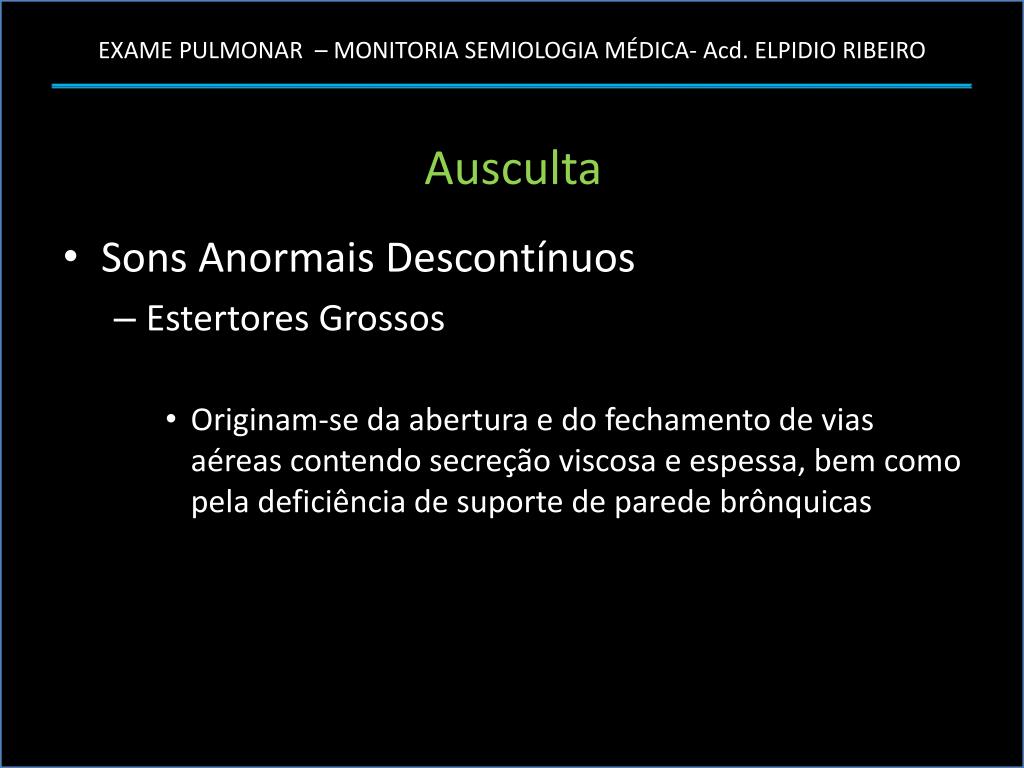 EXAME PULMONAR – MONITORIA SEMIOLOGIA MÉDICA- Acd. ELPIDIO RIBEIRO

Ausculta

• Sons Anormais Descontínuos
– Estertores Grossos

• Originam-se da abertura e do fechamento de vias aéreas contendo secreção viscosa e espessa, bem como pela deficiência de suporte de parede brônquicas